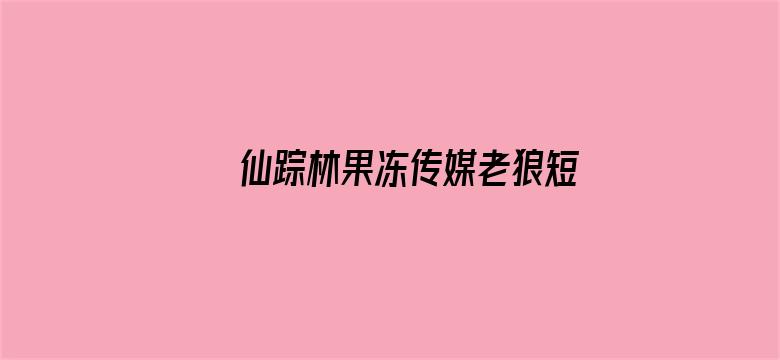 仙踪林果冻传媒老狼短